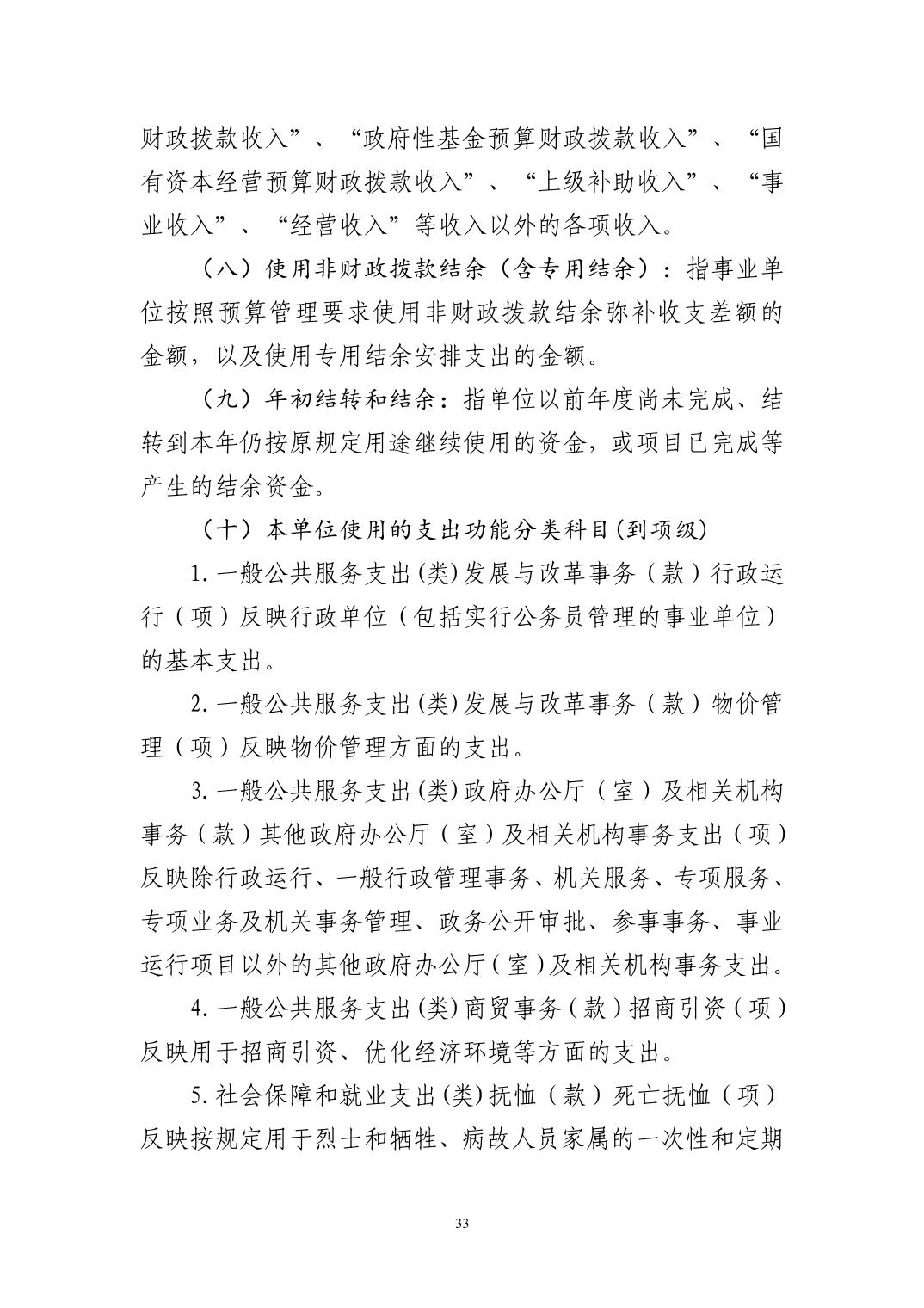 财政拨款收入”、“政府性基金预算财政拨款收入”、“国有资本经营预算财政拨款收入”、“上级补助收入”、“事业收入”、“经营收入”等收入以外的各项收入。

（八）使用非财政拨款结余（含专用结余）：指事业单位按照预算管理要求使用非财政拨款结余弥补收支差额的金额，以及使用专用结余安排支出的金额。

（九）年初结转和结余：指单位以前年度尚未完成、结转到本年仍按原规定用途继续使用的资金，或项目已完成等产生的结余资金。

（十）本单位使用的支出功能分类科目(到项级)

1.一般公共服务支出(类)发展与改革事务（款）行政运行（项）反映行政单位（包括实行公务员管理的事业单位）的基本支出。

2.一般公共服务支出(类)发展与改革事务（款）物价管理（项）反映物价管理方面的支出。

3.一般公共服务支出(类)政府办公厅（室）及相关机构事务（款）其他政府办公厅（室）及相关机构事务支出（项）反映除行政运行、一般行政管理事务、机关服务、专项服务、专项业务及机关事务管理、政务公开审批、参事事务、事业运行项目以外的其他政府办公厅（室）及相关机构事务支出。

4.一般公共服务支出(类)商贸事务（款）招商引资（项）反映用于招商引资、优化经济环境等方面的支出。

5.社会保障和就业支出(类)抚恤（款）死亡抚恤（项）反映按规定用于烈士和牺牲、病故人员家属的一次性和定期

33